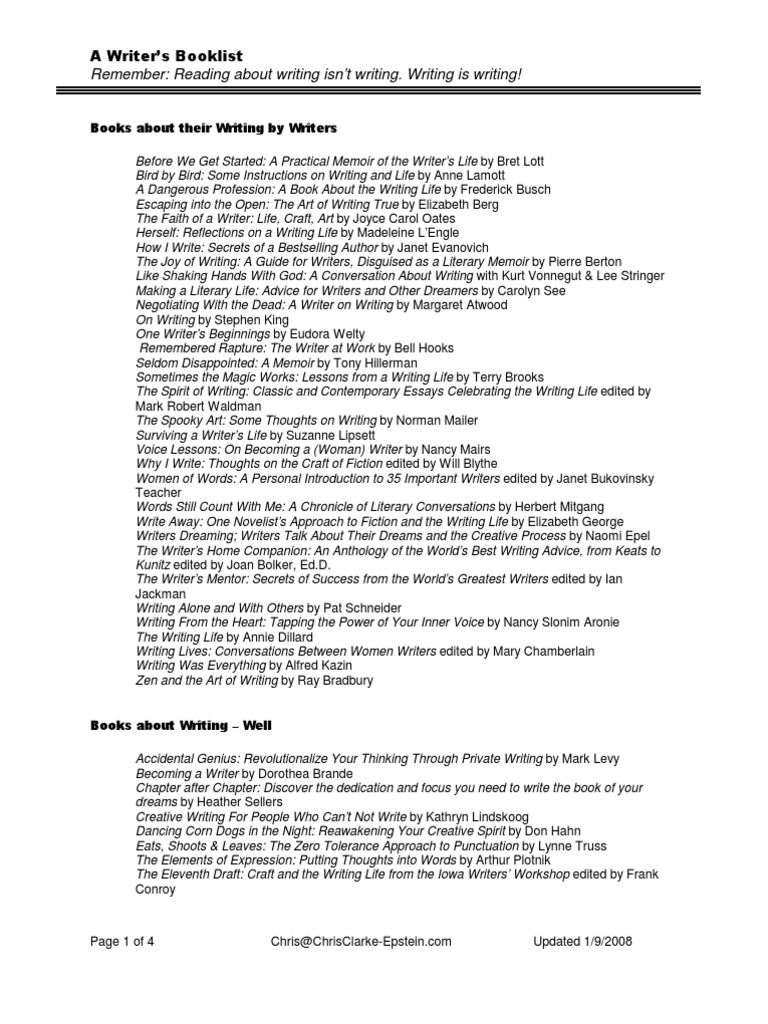 A Writer's Booklist
Remember: Reading about writing isn't writing. Writing is writing!

Books about their Writing by Writers

Before We Get Started: A Practical Memoir of the Writer's Life by Bret Lott
Bird by Bird: Some Instructions on Writing and Life by Anne Lamott
A Dangerous Profession: A Book About the Writing Life by Frederick Busch
Escaping into the Open: The Art of Writing True by Elizabeth Berg
The Faith of a Writer: Life, Craft, Art by Joyce Carol Oates
Herself: Reflections on a Writing Life by Madeleine L'Engle
How I Write: Secrets of a Bestselling Author by Janet Evanovich
The Joy of Writing: A Guide for Writers, Disguised as a Literary Memoir by Pierre Berton
Like Shaking Hands With God: A Conversation About Writing with Kurt Vonnegut & Lee Stringer
Making a Literary Life: Advice for Writers and Other Dreamers by Carolyn See
Negotiating With the Dead: A Writer on Writing by Margaret Atwood
On Writing by Stephen King
One Writer's Beginnings by Eudora Welty
Remembered Rapture: The Writer at Work by Bell Hooks
Seldom Disappointed: A Memoir by Tony Hillerman
Sometimes the Magic Works: Lessons from a Writing Life by Terry Brooks
The Spirit of Writing: Classic and Contemporary Essays Celebrating the Writing Life edited by Mark Robert Waldman
The Spooky Art: Some Thoughts on Writing by Norman Mailer
Surviving a Writer's Life by Suzanne Lipsett
Voice Lessons: On Becoming a (Woman) Writer by Nancy Mairs
Why I Write: Thoughts on the Craft of Fiction edited by Will Blythe
Women of Words: A Personal Introduction to 35 Important Writers edited by Janet Bukovinsky Teacher
Words Still Count With Me: A Chronicle of Literary Conversations by Herbert Mitgang
Write Away: One Novelist's Approach to Fiction and the Writing Life by Elizabeth George
Writers Dreaming; Writers Talk About Their Dreams and the Creative Process by Naomi Epel
The Writer's Home Companion: An Anthology of the World's Best Writing Advice, from Keats to Kunitz edited by Joan Bolker, Ed.D.
The Writer's Mentor: Secrets of Success from the World's Greatest Writers edited by Ian Jackman
Writing Alone and With Others by Pat Schneider
Writing From the Heart: Tapping the Power of Your Inner Voice by Nancy Slonim Aronie
The Writing Life by Annie Dillard
Writing Lives: Conversations Between Women Writers edited by Mary Chamberlain
Writing Was Everything by Alfred Kazin
Zen and the Art of Writing by Ray Bradbury

Books about Writing – Well

Accidental Genius: Revolutionalize Your Thinking Through Private Writing by Mark Levy
Becoming a Writer by Dorothea Brande
Chapter after Chapter: Discover the dedication and focus you need to write the book of your dreams by Heather Sellers
Creative Writing For People Who Can't Not Write by Kathryn Lindskoog
Dancing Corn Dogs in the Night: Reawakening Your Creative Spirit by Don Hahn
Eats, Shoots & Leaves: The Zero Tolerance Approach to Punctuation by Lynne Truss
The Elements of Expression: Putting Thoughts into Words by Arthur Plotnik
The Eleventh Draft: Craft and the Writing Life from the Iowa Writers' Workshop edited by Frank Conroy

Page 1 of 4 Chris@ChrisClarke-Epstein.com Updated 1/9/2008